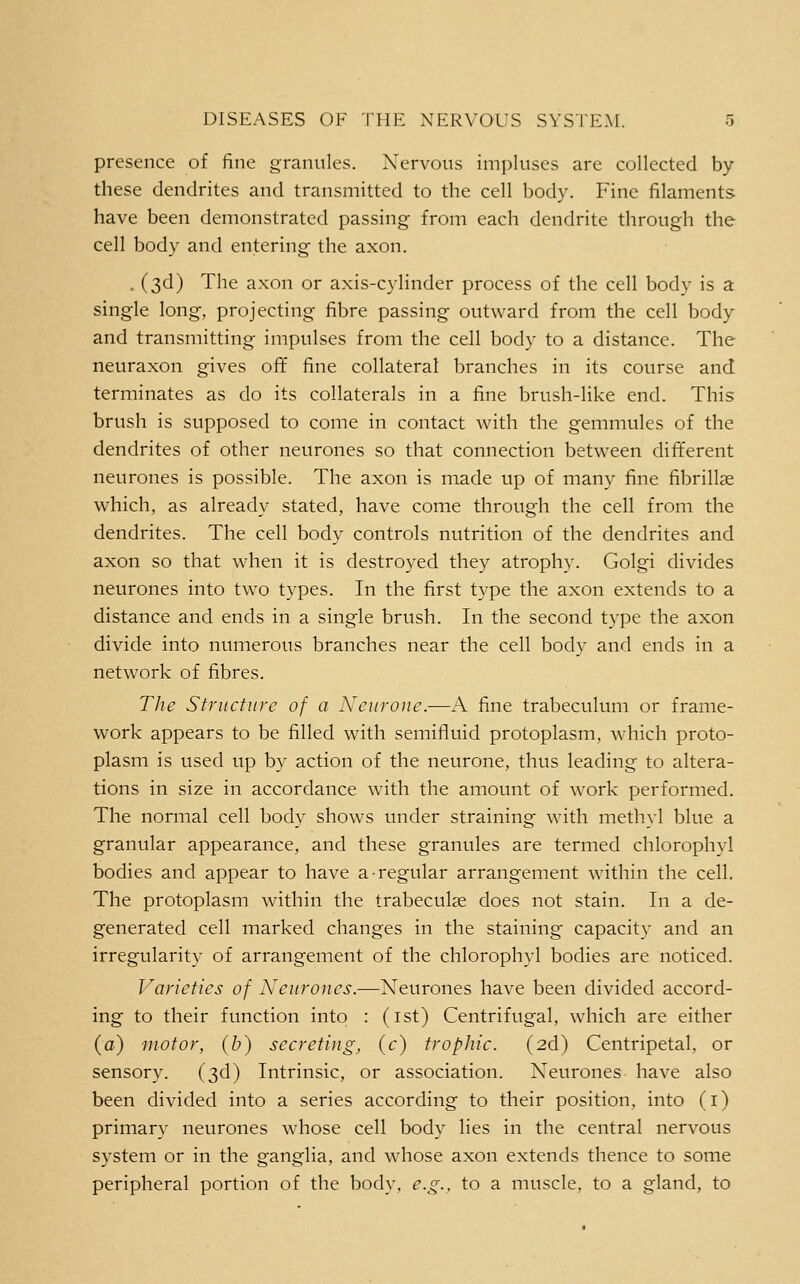 DISEASES OF THE NERVOUS SYSTEM. 5

presence of fine granules. Nervous impluses are collected by these dendrites and transmitted to the cell body. Fine filaments have been demonstrated passing from each dendrite through the cell body and entering the axon.

(3d) The axon or axis-cylinder process of the cell body is a single long, projecting fibre passing outward from the cell body and transmitting impulses from the cell body to a distance. The neuraxon gives off fine collateral branches in its course and terminates as do its collaterals in a fine brush-like end. This brush is supposed to come in contact with the gemmules of the dendrites of other neurones so that connection between different neurones is possible. The axon is made up of many fine fibrillæ which, as already stated, have come through the cell from the dendrites. The cell body controls nutrition of the dendrites and axon so that when it is destroyed they atrophy. Golgi divides neurones into two types. In the first type the axon extends to a distance and ends in a single brush. In the second type the axon divide into numerous branches near the cell body and ends in a network of fibres.

The Structure of a Neurone.—A fine trabeculum or framework appears to be filled with semifluid protoplasm, which protoplasm is used up by action of the neurone, thus leading to alterations in size in accordance with the amount of work performed. The normal cell body shows under straining with methyl blue a granular appearance, and these granules are termed chlorophyl bodies and appear to have a regular arrangement within the cell. The protoplasm within the trabeculæ does not stain. In a degenerated cell marked changes in the staining capacity and an irregularity of arrangement of the chlorophyl bodies are noticed.

Varieties of Neurones.—Neurones have been divided according to their function into : (1st) Centrifugal, which are either (a) motor, (b) secreting, (c) trophic. (2d) Centripetal, or sensory. (3d) Intrinsic, or association. Neurones have also been divided into a series according to their position, into (1) primary neurones whose cell body lies in the central nervous system or in the ganglia, and whose axon extends thence to some peripheral portion of the body, e.g., to a muscle, to a gland, to